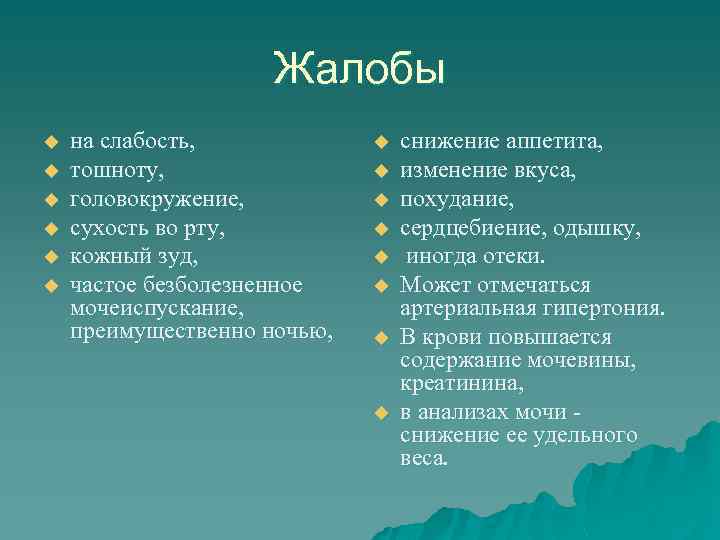 Жалобы

на слабость,
тошноту,
головокружение,
сухость во рту,
кожный зуд,
частое безболезненное мочеиспускание, преимущественно ночью,

снижение аппетита,
изменение вкуса,
похудание,
сердцебиение, одышку,
иногда отеки.
Может отмечаться артериальная гипертония.
В крови повышается содержание мочевины, креатинина,
в анализах мочи - снижение ее удельного веса.